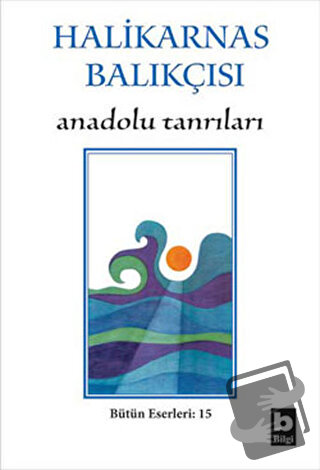 HALİKARNAS BALIKÇISI

anadolu tanrıları

Bütün Eserleri: 15

b
Bilgi